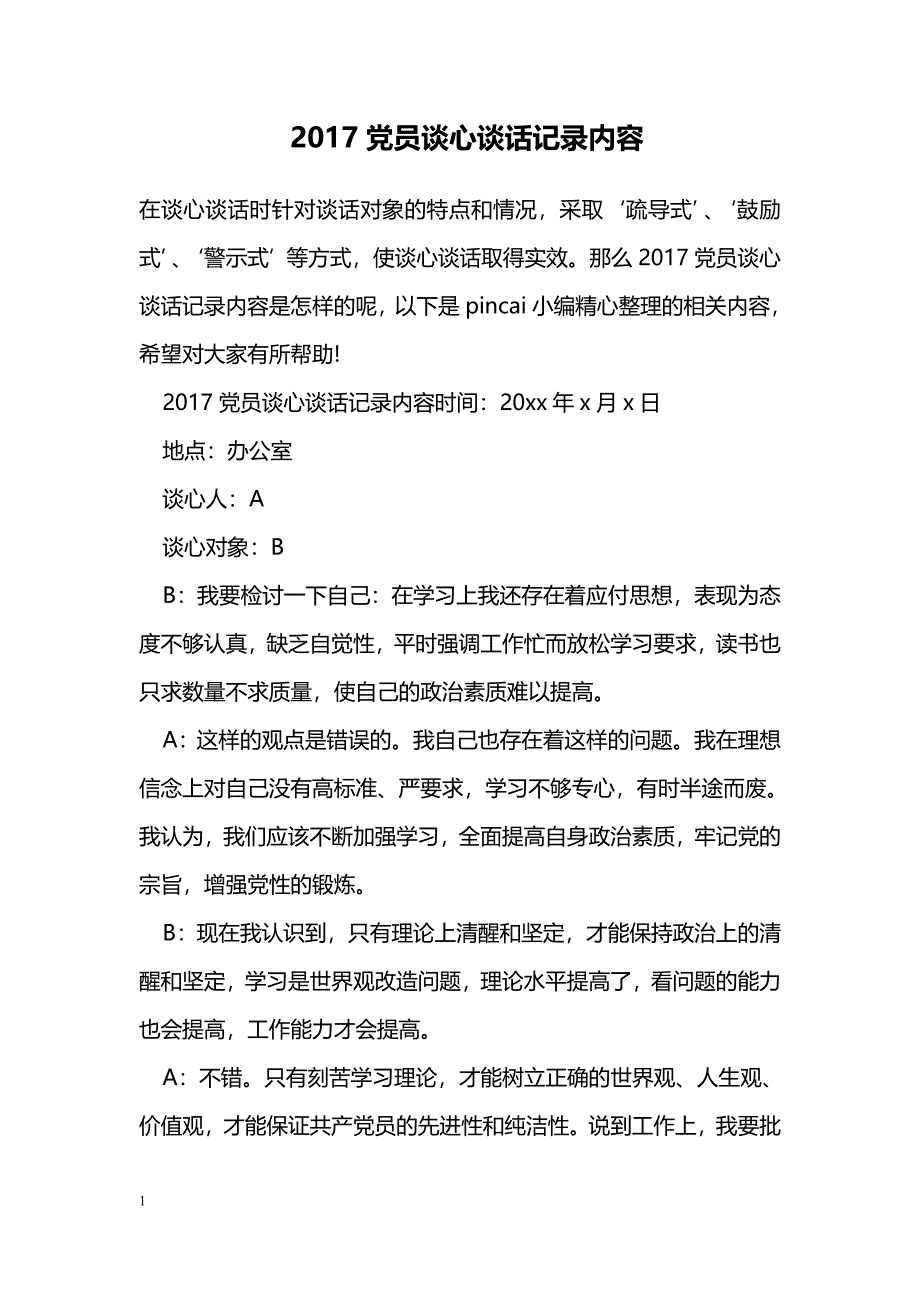 2017 党员谈心谈话记录内容

在谈心谈话时针对谈话对象的特点和情况，采取‘疏导式’、‘鼓励式’、‘警示式’等方式，使谈心谈话取得实效。那么 2017 党员谈心谈话记录内容是怎样的呢，以下是 pincai 小编精心整理的相关内容，希望对大家有所帮助!

2017 党员谈心谈话记录内容时间：20xx 年 x 月 x 日

地点：办公室

谈心人：A

谈心对象：B

B：我要检讨一下自己：在学习上我还存在着应付思想，表现为态度不够认真，缺乏自觉性，平时强调工作忙而放松学习要求，读书也只求数量不求质量，使自己的政治素质难以提高。

A：这样的观点是错误的。我自己也存在着这样的问题。我在理想信念上对自己没有高标准、严要求，学习不够专心，有时半途而废。我认为，我们应该不断加强学习，全面提高自身政治素质，牢记党的宗旨，增强党性的锻炼。

B：现在我认识到，只有理论上清醒和坚定，才能保持政治上的清醒和坚定，学习是世界观改造问题，理论水平提高了，看问题的能力也会提高，工作能力才会提高。

A：不错。只有刻苦学习理论，才能树立正确的世界观、人生观、价值观，才能保证共产党员的先进性和纯洁性。说到工作上，我要批

1